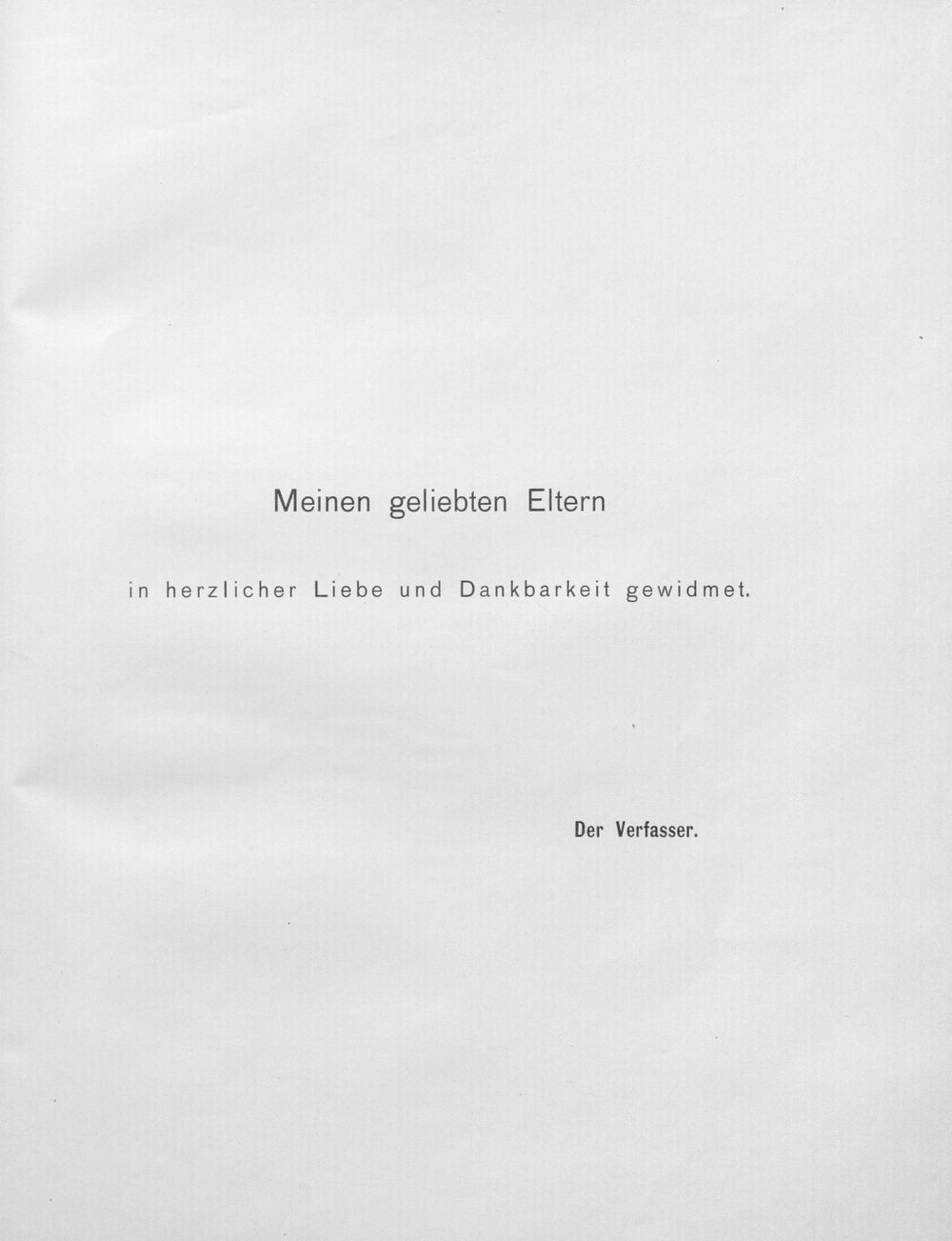 Meinen geliebten Eltern

in herzlicher Liebe und Dankbarkeit gewidmet.

Der Verfasser.